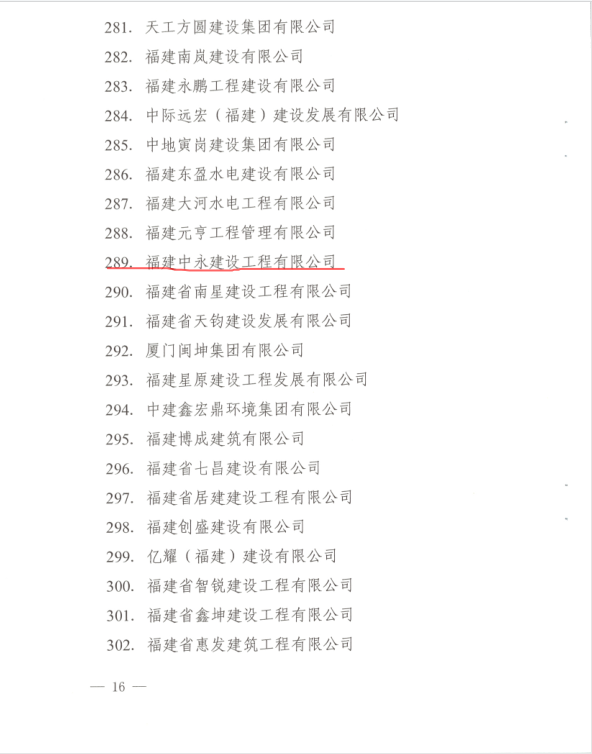 281. 天工方圆建设集团有限公司
282. 福建南岚建设有限公司
283. 福建永鹏工程建设有限公司
284. 中际远宏（福建）建设发展有限公司
285. 中地寅岗建设集团有限公司
286. 福建东盈水电建设有限公司
287. 福建大河水电工程有限公司
288. 福建元亨工程管理有限公司
289. 福建中永建设工程有限公司
290. 福建省南星建设工程有限公司
291. 福建省天钧建设发展有限公司
292. 厦门闽坤集团有限公司
293. 福建星原建设工程发展有限公司
294. 中建鑫宏鼎环境集团有限公司
295. 福建博成建筑有限公司
296. 福建省七昌建设有限公司
297. 福建省居建建设工程有限公司
298. 福建创盛建设有限公司
299. 亿耀（福建）建设有限公司
300. 福建省智锐建设工程有限公司
301. 福建省鑫坤建设工程有限公司
302. 福建省惠发建筑工程有限公司

— 16 —